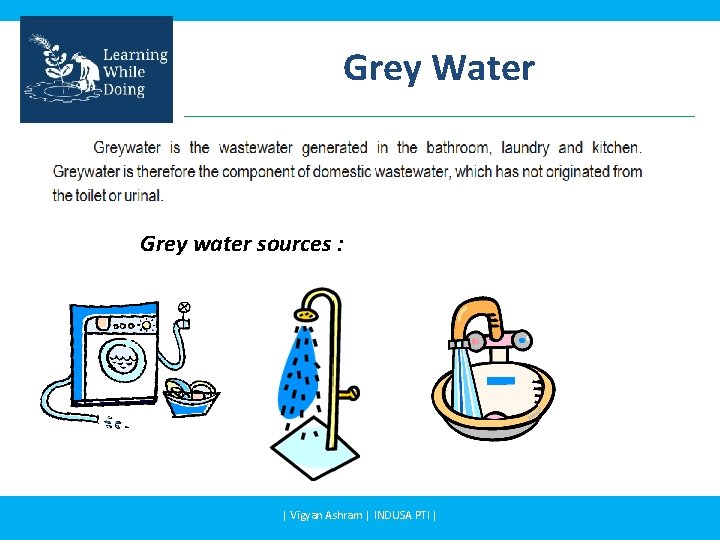 Learning
While
Doing

Grey Water

Greywater is the wastewater generated in the bathroom, laundry and kitchen. Greywater is therefore the component of domestic wastewater, which has not originated from the toilet or urinal.

Grey water sources :

| Vigyan Ashram | INDUSA PTI |